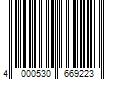 4 000530 669223